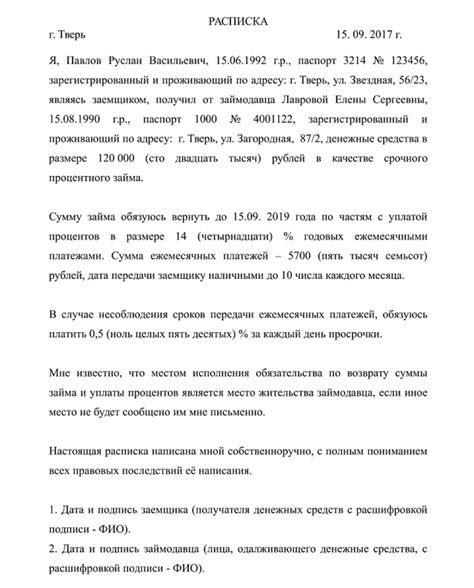 РАСПИСКА

г. Тверь 15. 09. 2017 г.

Я, Павлов Руслан Васильевич, 15.06.1992 г.р., паспорт 3214 № 123456, зарегистрированный и проживающий по адресу: г. Тверь, ул. Звездная, 56/23, являясь заемщиком, получил от займодавца Лавровой Елены Сергеевны, 15.08.1990 г.р., паспорт 1000 № 4001122, зарегистрированный и проживающий по адресу: г. Тверь, ул. Загородная, 87/2, денежные средства в размере 120 000 (сто двадцать тысяч) рублей в качестве срочного процентного займа.

Сумму займа обязуюсь вернуть до 15.09. 2019 года по частям с уплатой процентов в размере 14 (четырнадцати) % годовых ежемесячными платежами. Сумма ежемесячных платежей – 5700 (пять тысяч семьсот) рублей, дата передачи заемщику наличными до 10 числа каждого месяца.

В случае несоблюдения сроков передачи ежемесячных платежей, обязуюсь платить 0,5 (ноль целых пять десятых) % за каждый день просрочки.

Мне известно, что местом исполнения обязательства по возврату суммы займа и уплаты процентов является место жительства займодавца, если иное место не будет сообщено им мне письменно.

Настоящая расписка написана мной собственноручно, с полным пониманием всех правовых последствий её написания.

1. Дата и подпись заемщика (получателя денежных средств с расшифровкой подписи - ФИО).
2. Дата и подпись займодавца (лица, одалживающего денежные средства, с расшифровкой подписи - ФИО).